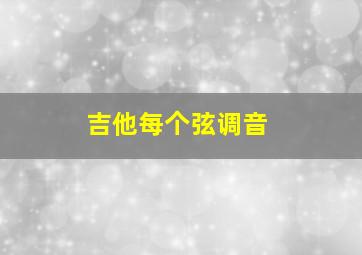 吉他每个弦调音